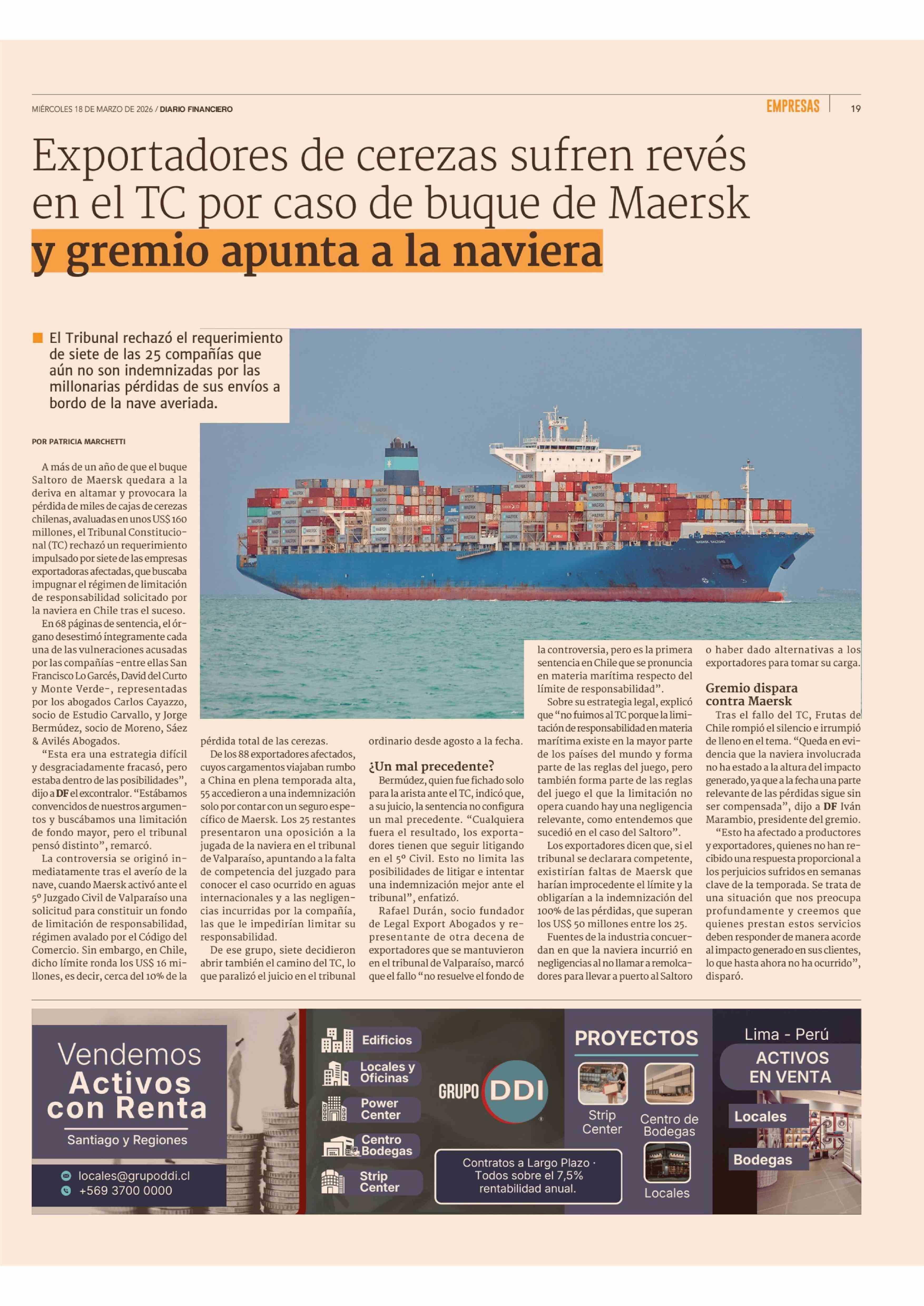 MIÉRCOLES 18 DE MARZO DE 2026 / DIARIO FINANCIERO

EMPRESAS 19

Exportadores de cerezas sufren revés en el TC por caso de buque de Maersk y gremio apunta a la naviera

■ El Tribunal rechazó el requerimiento de siete de las 25 compañías que aún no son indemnizadas por las millonarias pérdidas de sus envíos a bordo de la nave averiada.

POR PATRICIA MARCHETTI

A más de un año de que el buque Saltoro de Maersk quedara a la deriva en altamar y provocara la pérdida de miles de cajas de cerezas chilenas, avaluadas en unos US$ 160 millones, el Tribunal Constitucional (TC) rechazó un requerimiento impulsado por siete de las empresas exportadoras afectadas, que buscaba impugnar el régimen de limitación de responsabilidad solicitado por la naviera en Chile tras el suceso.

En 68 páginas de sentencia, el órgano desestimó íntegramente cada una de las vulneraciones acusadas por las compañías -entre ellas San Francisco Lo Garcés, David del Curto y Monte Verde-, representadas por los abogados Carlos Cayazzo, socio de Estudio Carvallo, y Jorge Bermúdez, socio de Moreno, Sáez & Avilés Abogados.

"Esta era una estrategia difícil y desgraciadamente fracasó, pero estaba dentro de las posibilidades", dijo a DF el excontralor. "Estábamos convencidos de nuestros argumentos y buscábamos una limitación de fondo mayor, pero el tribunal pensó distinto", remarcó.

La controversia se originó inmediatamente tras el averío de la nave, cuando Maersk activó ante el 5º Juzgado Civil de Valparaíso una solicitud para constituir un fondo de limitación de responsabilidad, régimen avalado por el Código del Comercio. Sin embargo, en Chile, dicho límite ronda los US$ 16 millones, es decir, cerca del 10% de la pérdida total de las cerezas.

De los 88 exportadores afectados, cuyos cargamentos viajaban rumbo a China en plena temporada alta, 55 accedieron a una indemnización solo por contar con un seguro específico de Maersk. Los 25 restantes presentaron una oposición a la jugada de la naviera en el tribunal de Valparaíso, apuntando a la falta de competencia del juzgado para conocer el caso ocurrido en aguas internacionales y a las negligencias incurridas por la compañía, las que le impedirían limitar su responsabilidad.

De ese grupo, siete decidieron abrir también el camino del TC, lo que paralizó el juicio en el tribunal ordinario desde agosto a la fecha.

¿Un mal precedente?

Bermúdez, quien fue fichado solo para la arista ante el TC, indicó que, a su juicio, la sentencia no configura un mal precedente. "Cualquiera fuera el resultado, los exportadores tienen que seguir litigando en el 5º Civil. Esto no limita las posibilidades de litigar e intentar una indemnización mejor ante el tribunal", enfatizó.

Rafael Durán, socio fundador de Legal Export Abogados y representante de otra decena de exportadores que se mantuvieron en el tribunal de Valparaíso, marcó que el fallo "no resuelve el fondo de la controversia, pero es la primera sentencia en Chile que se pronuncia en materia marítima respecto del límite de responsabilidad".

Sobre su estrategia legal, explicó que "no fuimos al TC porque la limitación de responsabilidad en materia marítima existe en la mayor parte de los países del mundo y forma parte de las reglas del juego, pero también forma parte de las reglas del juego el que la limitación no opera cuando hay una negligencia relevante, como entendemos que sucedió en el caso del Saltoro".

Los exportadores dicen que, si el tribunal se declarara competente, existirían faltas de Maersk que harían improcedente el límite y la obligarían a la indemnización del 100% de las pérdidas, que superan los US$ 50 millones entre los 25.

Fuentes de la industria concuerdan en que la naviera incurrió en negligencias al no llamar a remolcadores para llevar a puerto al Saltoro o haber dado alternativas a los exportadores para tomar su carga.

Gremio dispara contra Maersk

Tras el fallo del TC, Frutas de Chile rompió el silencio e irrumpió de lleno en el tema. "Queda en evidencia que la naviera involucrada no ha estado a la altura del impacto generado, ya que a la fecha una parte relevante de las pérdidas sigue sin ser compensada", dijo a DF Iván Marambio, presidente del gremio.

"Esto ha afectado a productores y exportadores, quienes no han recibido una respuesta proporcional a los perjuicios sufridos en semanas clave de la temporada. Se trata de una situación que nos preocupa profundamente y creemos que quienes prestan estos servicios deben responder de manera acorde al impacto generado en sus clientes, lo que hasta ahora no ha ocurrido", disparó.

Vendemos Activos con Renta
Santiago y Regiones
locales@grupoddi.cl
+569 3700 0000

Edificios
Locales y Oficinas
Power Center
Centro Bodegas
Strip Center

GRUPO DDI

Contratos a Largo Plazo · Todos sobre el 7,5% rentabilidad anual.

PROYECTOS
Strip Center
Centro de Bodegas
Locales

Lima - Perú
ACTIVOS EN VENTA
Locales
Bodegas